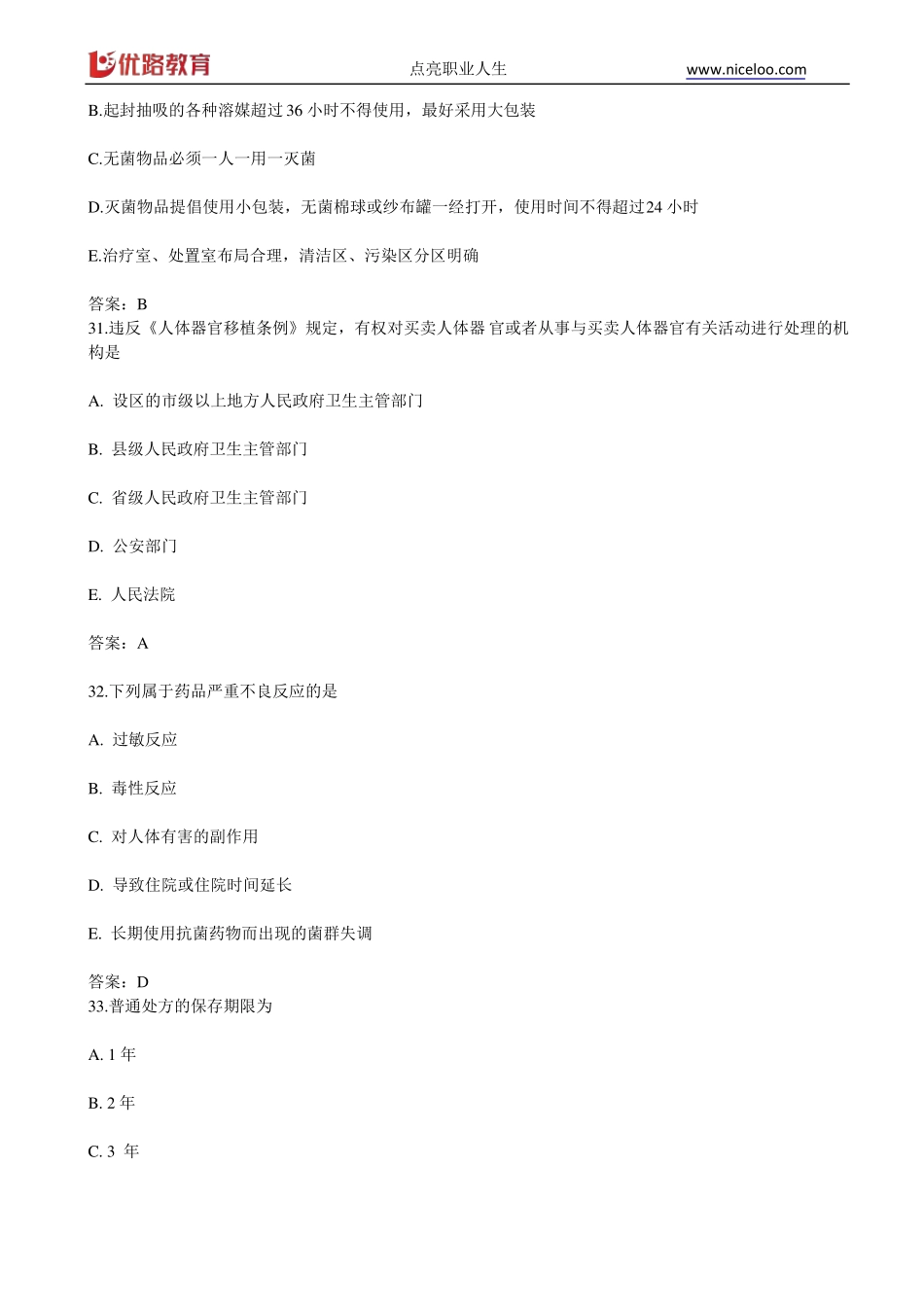 优路教育 点亮职业人生 www.niceloo.com

B.起封抽吸的各种溶媒超过 36 小时不得使用，最好采用大包装

C.无菌物品必须一人一用一灭菌

D.灭菌物品提倡使用小包装，无菌棉球或纱布罐一经打开，使用时间不得超过24 小时

E.治疗室、处置室布局合理，清洁区、污染区分区明确

答案：B
31.违反《人体器官移植条例》规定，有权对买卖人体器 官或者从事与买卖人体器官有关活动进行处理的机构是

A. 设区的市级以上地方人民政府卫生主管部门

B. 县级人民政府卫生主管部门

C. 省级人民政府卫生主管部门

D. 公安部门

E. 人民法院

答案：A

32.下列属于药品严重不良反应的是

A. 过敏反应

B. 毒性反应

C. 对人体有害的副作用

D. 导致住院或住院时间延长

E. 长期使用抗菌药物而出现的菌群失调

答案：D
33.普通处方的保存期限为

A. 1 年

B. 2 年

C. 3 年